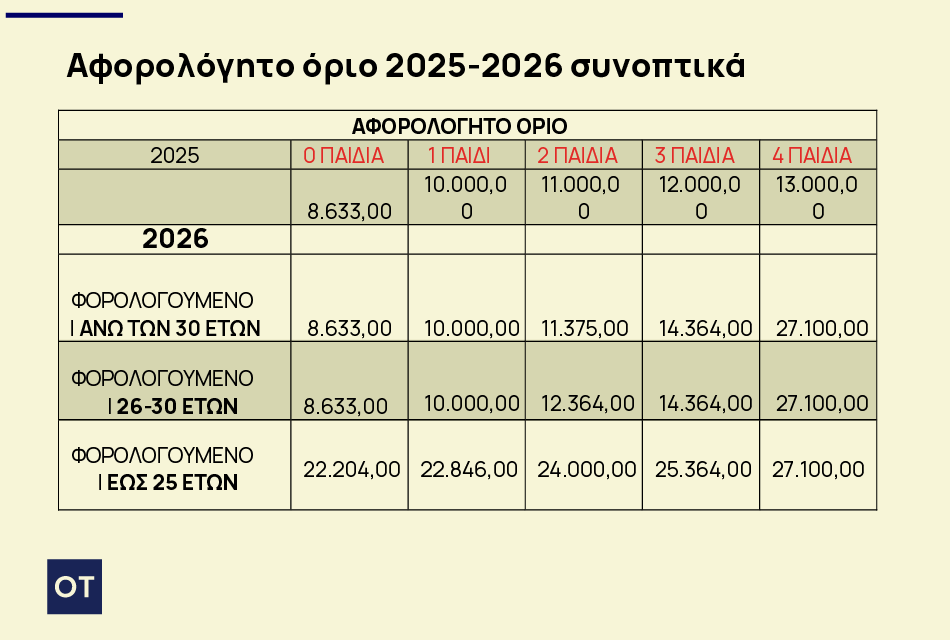 Αφορολόγητο όριο 2025-2026 συνοπτικά

| ΑΦΟΡΟΛΟΓΗΤΟ ΟΡΙΟ | | | | | |
|---|---|---|---|---|---|
| 2025 | 0 ΠΑΙΔΙΑ | 1 ΠΑΙΔΙ | 2 ΠΑΙΔΙΑ | 3 ΠΑΙΔΙΑ | 4 ΠΑΙΔΙΑ |
| | 8.633,00 | 10.000,00 | 11.000,00 | 12.000,00 | 13.000,00 |
| 2026 | | | | | |
| ΦΟΡΟΛΟΓΟΥΜΕΝΟΙ ΑΝΩ ΤΩΝ 30 ΕΤΩΝ | 8.633,00 | 10.000,00 | 11.375,00 | 14.364,00 | 27.100,00 |
| ΦΟΡΟΛΟΓΟΥΜΕΝΟΙ 26-30 ΕΤΩΝ | 8.633,00 | 10.000,00 | 12.364,00 | 14.364,00 | 27.100,00 |
| ΦΟΡΟΛΟΓΟΥΜΕΝΟΙ ΕΩΣ 25 ΕΤΩΝ | 22.204,00 | 22.846,00 | 24.000,00 | 25.364,00 | 27.100,00 |

OT